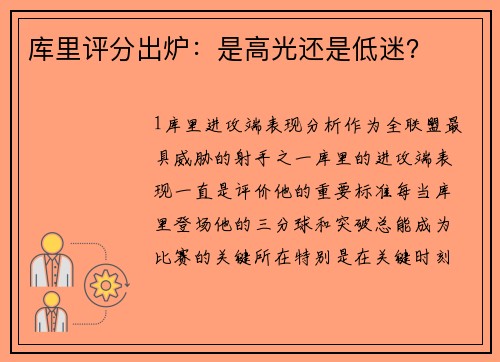 库里评分出炉：是高光还是低迷？

1库里进攻端表现分析作为全联盟最具威胁的射手之一库里的进攻端表现一直是评价他的重要标准每当库里登场他的三分球和突破总能成为比赛的关键所在特别是在关键时刻